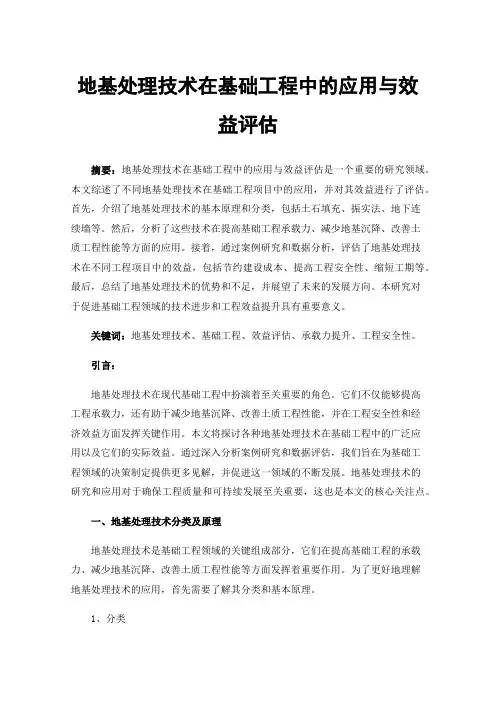 地基处理技术在基础工程中的应用与效益评估

摘要：地基处理技术在基础工程中的应用与效益评估是一个重要的研究领域。本文综述了不同地基处理技术在基础工程项目中的应用，并对其效益进行了评估。首先，介绍了地基处理技术的基本原理和分类，包括土石填充、振实法、地下连续墙等。然后，分析了这些技术在提高基础工程承载力、减少地基沉降、改善土质工程性能等方面的应用。接着，通过案例研究和数据分析，评估了地基处理技术在不同工程项目中的效益，包括节约建设成本、提高工程安全性、缩短工期等。最后，总结了地基处理技术的优势和不足，并展望了未来的发展方向。本研究对于促进基础工程领域的技术进步和工程效益提升具有重要意义。

关键词：地基处理技术、基础工程、效益评估、承载力提升、工程安全性。

引言：

地基处理技术在现代基础工程中扮演着至关重要的角色。它们不仅能够提高工程承载力，还有助于减少地基沉降、改善土质工程性能，并在工程安全性和经济效益方面发挥关键作用。本文将探讨各种地基处理技术在基础工程中的广泛应用以及它们的实际效益。通过深入分析案例研究和数据评估，我们旨在为基础工程领域的决策制定提供更多见解，并促进这一领域的不断发展。地基处理技术的研究和应用对于确保工程质量和可持续发展至关重要，这也是本文的核心关注点。

一、地基处理技术分类及原理

地基处理技术是基础工程领域的关键组成部分，它们在提高基础工程的承载力、减少地基沉降、改善土质工程性能等方面发挥着重要作用。为了更好地理解地基处理技术的应用，首先需要了解其分类和基本原理。

1、分类